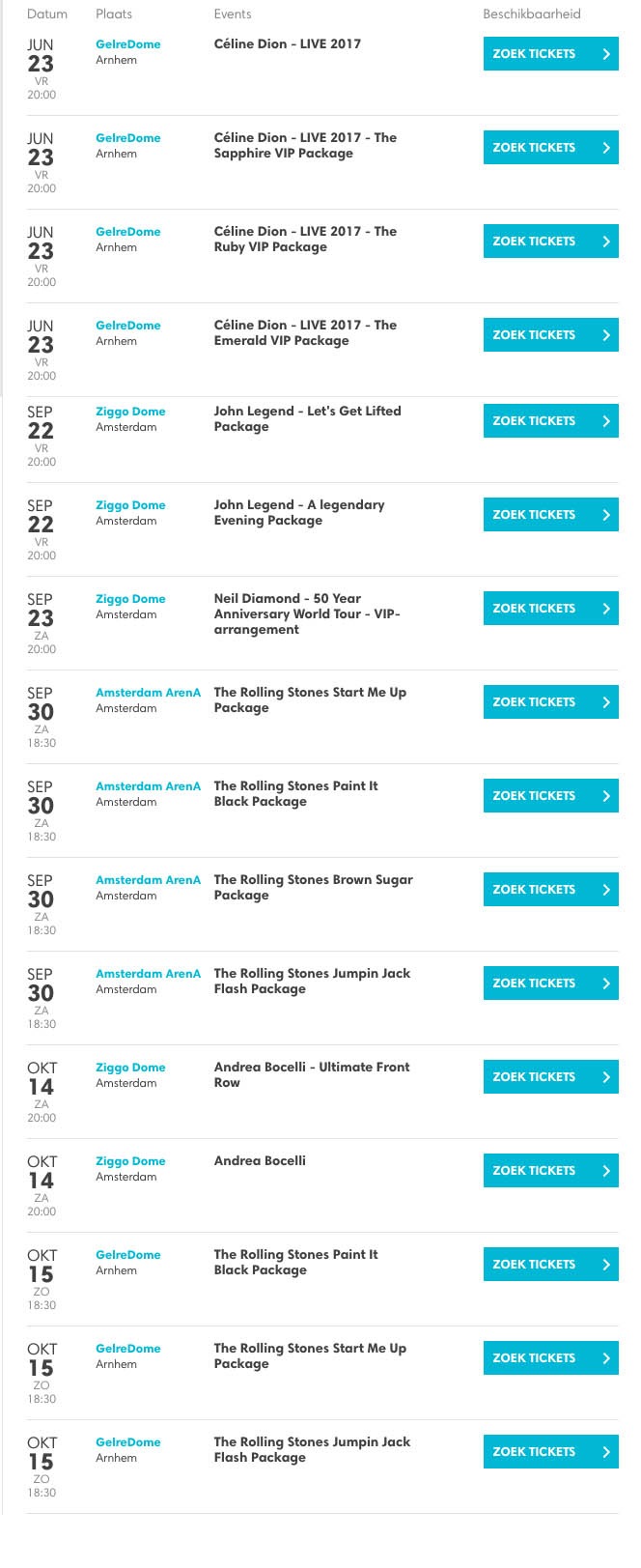 | Datum | Plaats | Events | Beschikbaarheid |
|---|---|---|---|
| JUN 23 VR 20:00 | GelreDome Arnhem | Céline Dion - LIVE 2017 | ZOEK TICKETS |
| JUN 23 VR 20:00 | GelreDome Arnhem | Céline Dion - LIVE 2017 - The Sapphire VIP Package | ZOEK TICKETS |
| JUN 23 VR 20:00 | GelreDome Arnhem | Céline Dion - LIVE 2017 - The Ruby VIP Package | ZOEK TICKETS |
| JUN 23 VR 20:00 | GelreDome Arnhem | Céline Dion - LIVE 2017 - The Emerald VIP Package | ZOEK TICKETS |
| SEP 22 VR 20:00 | Ziggo Dome Amsterdam | John Legend - Let's Get Lifted Package | ZOEK TICKETS |
| SEP 22 VR 20:00 | Ziggo Dome Amsterdam | John Legend - A legendary Evening Package | ZOEK TICKETS |
| SEP 23 ZA 20:00 | Ziggo Dome Amsterdam | Neil Diamond - 50 Year Anniversary World Tour - VIP-arrangement | ZOEK TICKETS |
| SEP 30 ZA 18:30 | Amsterdam ArenA Amsterdam | The Rolling Stones Start Me Up Package | ZOEK TICKETS |
| SEP 30 ZA 18:30 | Amsterdam ArenA Amsterdam | The Rolling Stones Paint It Black Package | ZOEK TICKETS |
| SEP 30 ZA 18:30 | Amsterdam ArenA Amsterdam | The Rolling Stones Brown Sugar Package | ZOEK TICKETS |
| SEP 30 ZA 18:30 | Amsterdam ArenA Amsterdam | The Rolling Stones Jumpin Jack Flash Package | ZOEK TICKETS |
| OKT 14 ZA 20:00 | Ziggo Dome Amsterdam | Andrea Bocelli - Ultimate Front Row | ZOEK TICKETS |
| OKT 14 ZA 20:00 | Ziggo Dome Amsterdam | Andrea Bocelli | ZOEK TICKETS |
| OKT 15 ZO 18:30 | GelreDome Arnhem | The Rolling Stones Paint It Black Package | ZOEK TICKETS |
| OKT 15 ZO 18:30 | GelreDome Arnhem | The Rolling Stones Start Me Up Package | ZOEK TICKETS |
| OKT 15 ZO 18:30 | GelreDome Arnhem | The Rolling Stones Jumpin Jack Flash Package | ZOEK TICKETS |